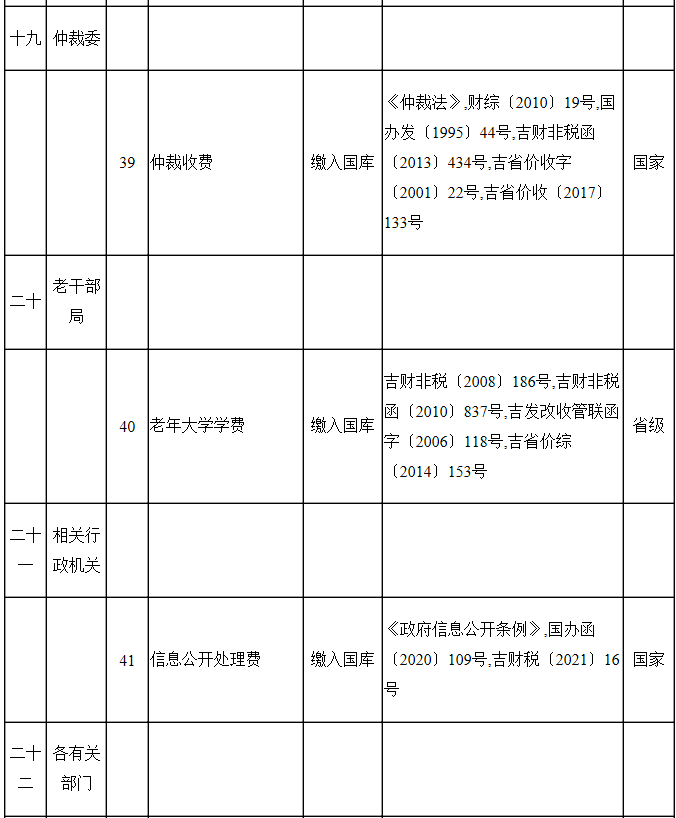 | | | | | | | |
|---|---|---|---|---|---|---|
| 十九 | 仲裁委 | | | | | |
| | | 39 | 仲裁收费 | 缴入国库 | 《仲裁法》,财综〔2010〕19号,国办发〔1995〕44号,吉财非税函〔2013〕434号,吉省价收字〔2001〕22号,吉省价收〔2017〕133号 | 国家 |
| 二十 | 老干部局 | | | | | |
| | | 40 | 老年大学学费 | 缴入国库 | 吉财非税〔2008〕186号,吉财非税函〔2010〕837号,吉发改收管联函字〔2006〕118号,吉省价综〔2014〕153号 | 省级 |
| 二十一 | 相关行政机关 | | | | | |
| | | 41 | 信息公开处理费 | 缴入国库 | 《政府信息公开条例》,国办函〔2020〕109号,吉财税〔2021〕16号 | 国家 |
| 二十二 | 各有关部门 | | | | | |